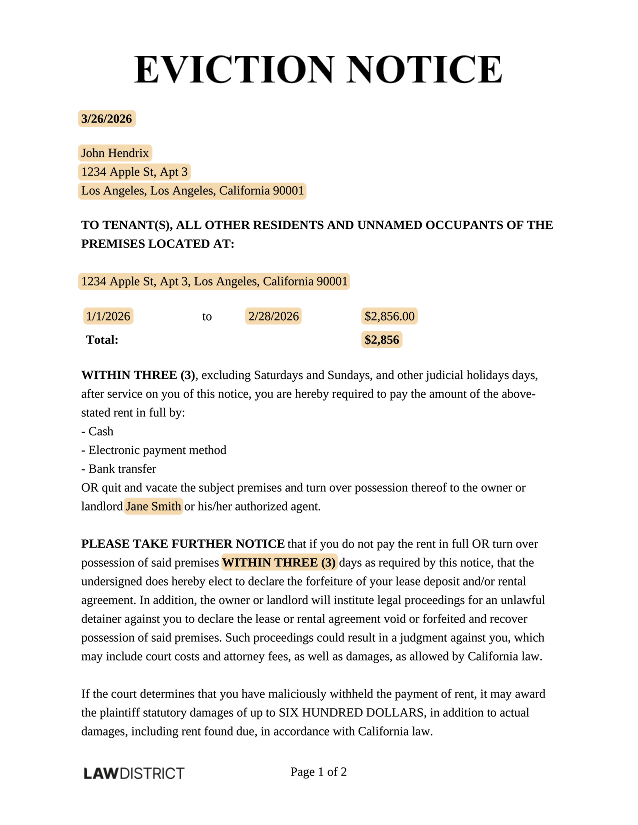 EVICTION NOTICE

3/26/2026

John Hendrix
1234 Apple St, Apt 3
Los Angeles, Los Angeles, California 90001

TO TENANT(S), ALL OTHER RESIDENTS AND UNNAMED OCCUPANTS OF THE PREMISES LOCATED AT:

1234 Apple St, Apt 3, Los Angeles, California 90001

| 1/1/2026 | to | 2/28/2026 | $2,856.00 |
|---|---|---|---|
| Total: | | | $2,856 |

WITHIN THREE (3), excluding Saturdays and Sundays, and other judicial holidays days, after service on you of this notice, you are hereby required to pay the amount of the above-stated rent in full by:
- Cash
- Electronic payment method
- Bank transfer
OR quit and vacate the subject premises and turn over possession thereof to the owner or landlord Jane Smith or his/her authorized agent.

PLEASE TAKE FURTHER NOTICE that if you do not pay the rent in full OR turn over possession of said premises WITHIN THREE (3) days as required by this notice, that the undersigned does hereby elect to declare the forfeiture of your lease deposit and/or rental agreement. In addition, the owner or landlord will institute legal proceedings for an unlawful detainer against you to declare the lease or rental agreement void or forfeited and recover possession of said premises. Such proceedings could result in a judgment against you, which may include court costs and attorney fees, as well as damages, as allowed by California law.

If the court determines that you have maliciously withheld the payment of rent, it may award the plaintiff statutory damages of up to SIX HUNDRED DOLLARS, in addition to actual damages, including rent found due, in accordance with California law.

LAWDISTRICT

Page 1 of 2